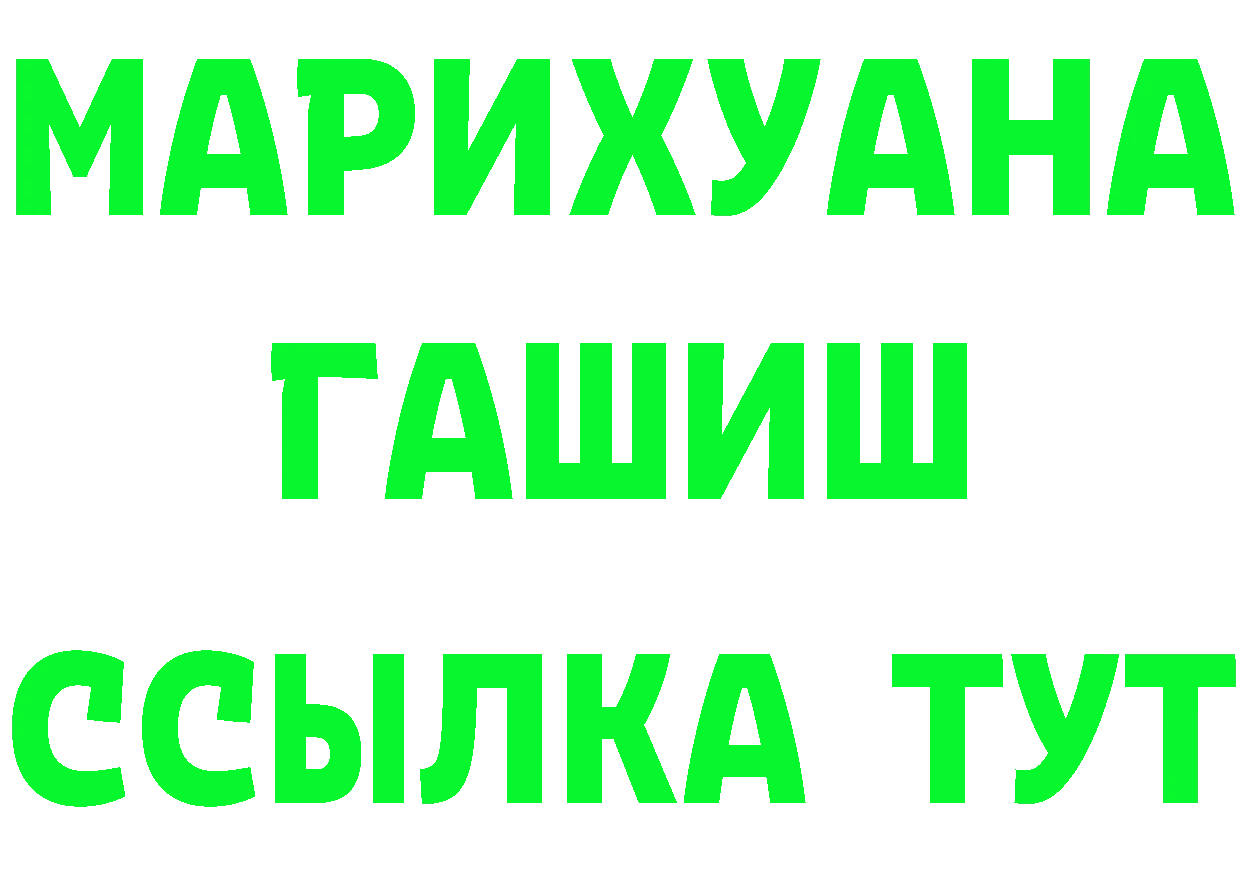 МАРИХУАНА
ГАШИШ
ССЫЛКА ТУТ